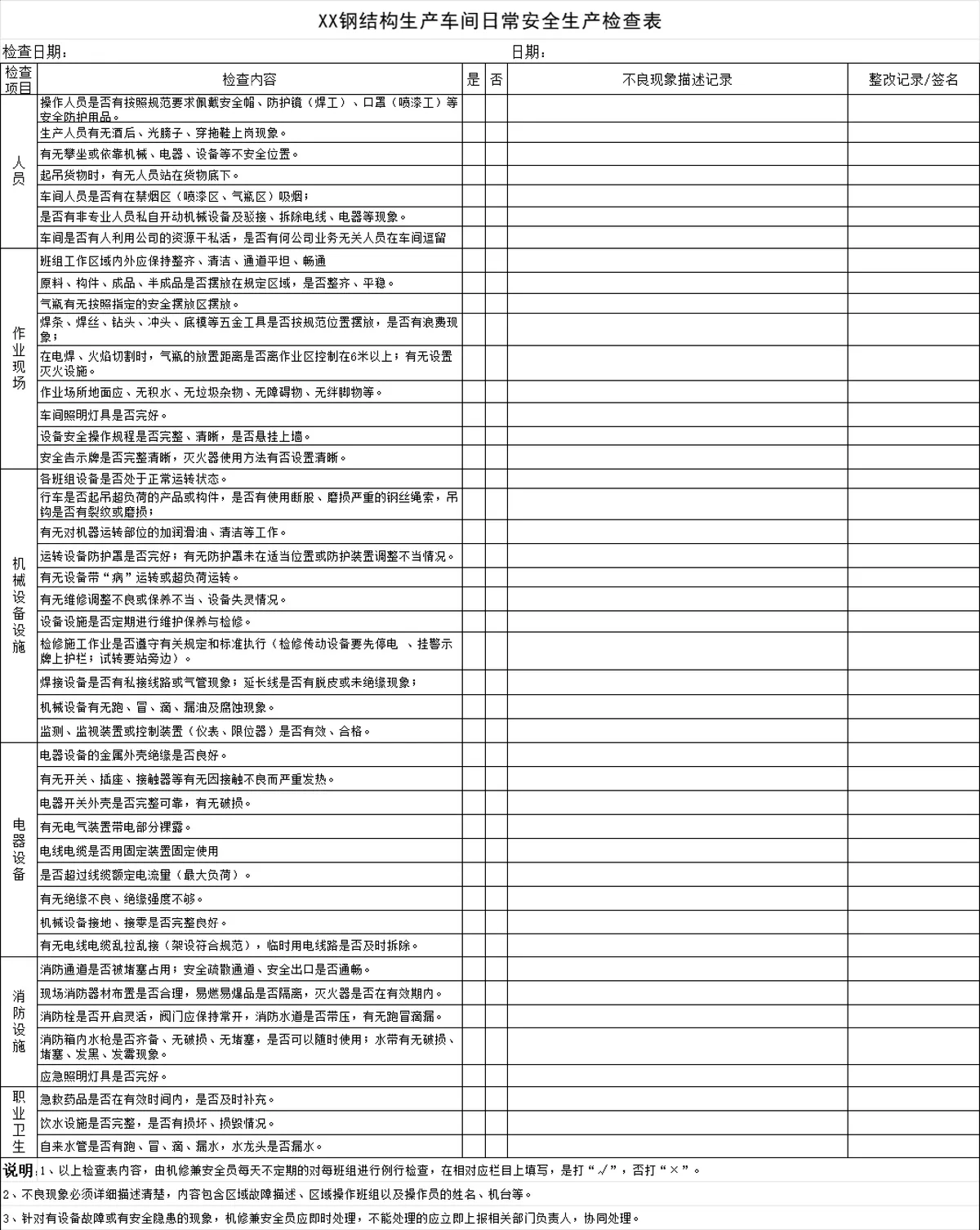 XX钢结构生产车间日常安全生产检查表

检查日期： 日期：

| 检查项目 | 检查内容 | 是 | 否 | 不良现象描述记录 | 整改记录/签名 |
|---|---|---|---|---|---|
| 人员 | 操作人员是否有按照规范要求佩戴安全帽、防护镜（焊工）、口罩（喷漆工）等安全防护用品。 | | | | |
| | 生产人员有无酒后、光膀子、穿拖鞋上岗现象。 | | | | |
| | 有无攀坐或依靠机械、电器、设备等不安全位置。 | | | | |
| | 起吊货物时，有无人员站在货物底下。 | | | | |
| | 车间人员是否有在禁烟区（喷漆区、气瓶区）吸烟； | | | | |
| | 是否有非专业人员私自开动机械设备及驳接、拆除电线、电器等现象。 | | | | |
| | 车间是否有人利用公司的资源干私活，是否有何公司业务无关人员在车间逗留 | | | | |
| 作业现场 | 班组工作区域内外应保持整齐、清洁、通道平坦、畅通 | | | | |
| | 原料、构件、成品、半成品是否摆放在规定区域，是否整齐、平稳。 | | | | |
| | 气瓶有无按照指定的安全摆放区摆放。 | | | | |
| | 焊条、焊丝、钻头、冲头、底模等五金工具是否按规范位置摆放，是否有浪费现象； | | | | |
| | 在电焊、火焰切割时，气瓶的放置距离是否离作业区控制在6米以上；有无设置灭火设施。 | | | | |
| | 作业场所地面应、无积水、无垃圾杂物、无障碍物、无绊脚物等。 | | | | |
| | 车间照明灯具是否完好。 | | | | |
| | 设备安全操作规程是否完整、清晰，是否悬挂上墙。 | | | | |
| | 安全告示牌是否完整清晰，灭火器使用方法有否设置清晰。 | | | | |
| 机械设备设施 | 各班组设备是否处于正常运转状态。 | | | | |
| | 行车是否起吊超负荷的产品或构件，是否有使用断股、磨损严重的钢丝绳索，吊钩是否有裂纹或磨损； | | | | |
| | 有无对机器运转部位的加润滑油、清洁等工作。 | | | | |
| | 运转设备防护罩是否完好；有无防护罩未在适当位置或防护装置调整不当情况。 | | | | |
| | 有无设备带“病”运转或超负荷运转。 | | | | |
| | 有无维修调整不良或保养不当、设备失灵情况。 | | | | |
| | 设备设施是否定期进行维护保养与检修。 | | | | |
| | 检修施工作业是否遵守有关规定和标准执行（检修传动设备要先停电 、挂警示牌上护栏；试转要站旁边）。 | | | | |
| | 焊接设备是否有私接线路或气管现象；延长线是否有脱皮或未绝缘现象； | | | | |
| | 机械设备有无跑、冒、滴、漏油及腐蚀现象。 | | | | |
| | 监测、监视装置或控制装置（仪表、限位器）是否有效、合格。 | | | | |
| 电器设备 | 电器设备的金属外壳绝缘是否良好。 | | | | |
| | 有无开关、插座、接触器等有无因接触不良而严重发热。 | | | | |
| | 电器开关外壳是否完整可靠，有无破损。 | | | | |
| | 有无电气装置带电部分裸露。 | | | | |
| | 电线电缆是否用固定装置固定使用 | | | | |
| | 是否超过线缆额定电流量（最大负荷）。 | | | | |
| | 有无绝缘不良、绝缘强度不够。 | | | | |
| | 机械设备接地、接零是否完整良好。 | | | | |
| | 有无电线电缆乱拉乱接（架设符合规范），临时用电线路是否及时拆除。 | | | | |
| 消防设施 | 消防通道是否被堵塞占用；安全疏散通道、安全出口是否通畅。 | | | | |
| | 现场消防器材布置是否合理，易燃易爆品是否隔离，灭火器是否在有效期内。 | | | | |
| | 消防栓是否开启灵活，阀门应保持常开，消防水道是否带压，有无跑冒滴漏。 | | | | |
| | 消防箱内水枪是否齐备、无破损、无堵塞，是否可以随时使用；水带有无破损、堵塞、发黑、发霉现象。 | | | | |
| | 应急照明灯具是否完好。 | | | | |
| 职业卫生 | 急救药品是否在有效时间内，是否及时补充。 | | | | |
| | 饮水设施是否完整，是否有损坏、损毁情况。 | | | | |
| | 自来水管是否有跑、冒、滴、漏水，水龙头是否漏水。 | | | | |

说明：1、以上检查表内容，由机修兼安全员每天不定期的对每班组进行例行检查，在相对应栏目上填写，是打“√”，否打“×”。

2、不良现象必须详细描述清楚，内容包含区域故障描述、区域操作班组以及操作员的姓名、机台等。

3、针对有设备故障或有安全隐患的现象，机修兼安全员应即时处理，不能处理的应立即上报相关部门负责人，协同处理。